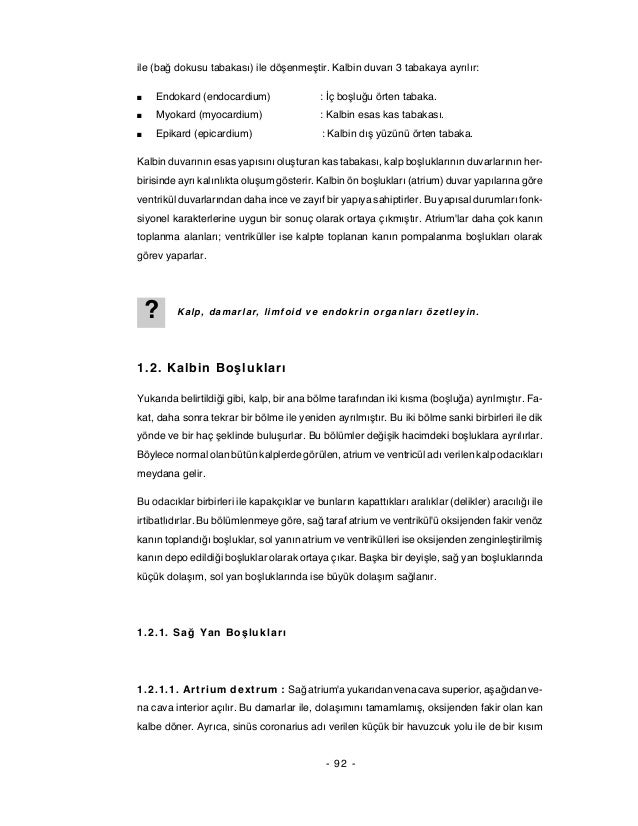 ile (bağ dokusu tabakası) ile döşenmeştir. Kalbin duvarı 3 tabakaya ayrılır:

■ Endokard (endocardium) : İç boşluğu örten tabaka.
■ Myokard (myocardium) : Kalbin esas kas tabakası.
■ Epikard (epicardium) : Kalbin dış yüzünü örten tabaka.

Kalbin duvarının esas yapısını oluşturan kas tabakası, kalp boşluklarının duvarlarının herbirisinde ayrı kalınlıkta oluşum gösterir. Kalbin ön boşlukları (atrium) duvar yapılarına göre ventrikül duvarlarından daha ince ve zayıf bir yapıya sahiptirler. Bu yapısal durumları fonksiyonel karakterlerine uygun bir sonuç olarak ortaya çıkmıştır. Atrium'lar daha çok kanın toplanma alanları; ventriküller ise kalpte toplanan kanın pompalanma boşlukları olarak görev yaparlar.

?
Kalp, damarlar, limfoid ve endokrin organları özetleyin.

1.2. Kalbin Boşlukları

Yukarıda belirtildiği gibi, kalp, bir ana bölme tarafından iki kısma (boşluğa) ayrılmıştır. Fakat, daha sonra tekrar bir bölme ile yeniden ayrılmıştır. Bu iki bölme sanki birbirleri ile dik yönde ve bir haç şeklinde buluşurlar. Bu bölümler değişik hacimdeki boşluklara ayrılırlar. Böylece normal olan bütün kalplerde görülen, atrium ve ventricül adı verilen kalp odacıkları meydana gelir.

Bu odacıklar birbirleri ile kapakçıklar ve bunların kapattıkları aralıklar (delikler) aracılığı ile irtibatlıdırlar. Bu bölümlenmeye göre, sağ taraf atrium ve ventrikül'ü oksijenden fakir venöz kanın toplandığı boşluklar, sol yanın atrium ve ventrikülleri ise oksijenden zenginleştirilmiş kanın depo edildiği boşluklar olarak ortaya çıkar. Başka bir deyişle, sağ yan boşluklarında küçük dolaşım, sol yan boşluklarında ise büyük dolaşım sağlanır.

1.2.1. Sağ Yan Boşlukları

1.2.1.1. Artrium dextrum : Sağ atrium'a yukarıdan vena cava superior, aşağıdan vena cava interior açılır. Bu damarlar ile, dolaşımını tamamlamış, oksijenden fakir olan kan kalbe döner. Ayrıca, sinüs coronarius adı verilen küçük bir havuzcuk yolu ile de bir kısım

- 92 -